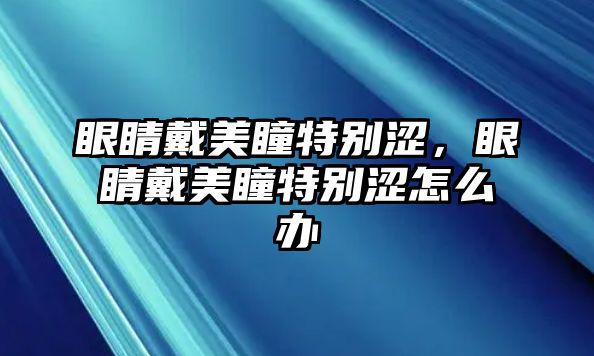 眼睛戴美瞳特别涩，眼睛戴美瞳特别涩怎么办